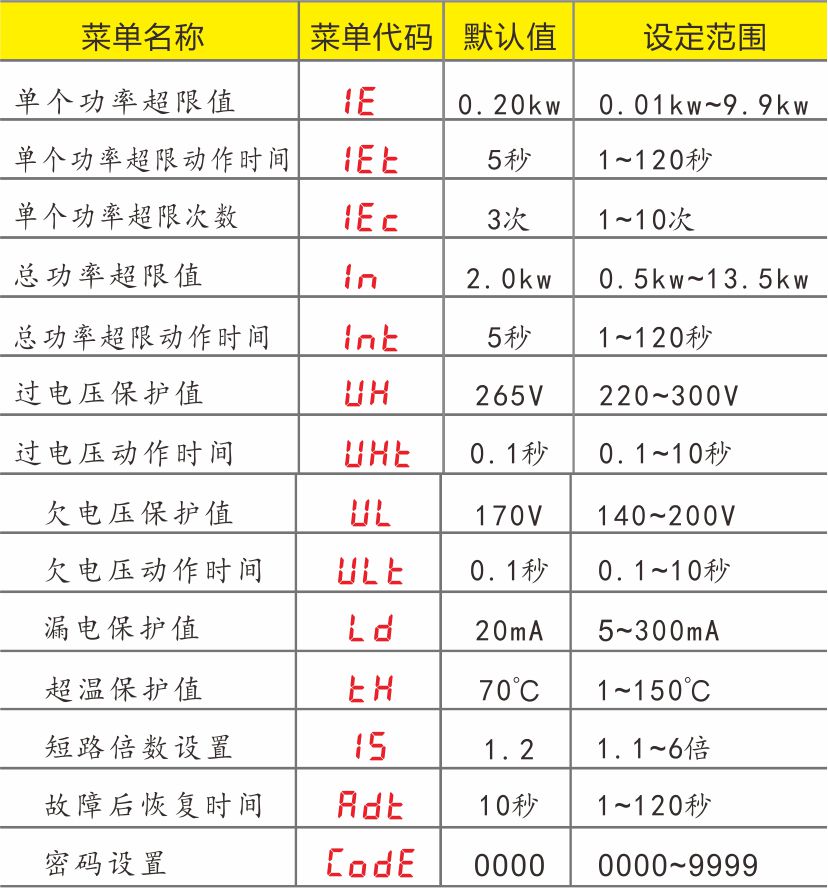 | 菜单名称 | 菜单代码 | 默认值 | 设定范围 |
|---|---|---|---|
| 单个功率超限值 | IE | 0.20kw | 0.01kw~9.9kw |
| 单个功率超限动作时间 | IEt | 5秒 | 1~120秒 |
| 单个功率超限次数 | IEc | 3次 | 1~10次 |
| 总功率超限值 | In | 2.0kw | 0.5kw~13.5kw |
| 总功率超限动作时间 | Int | 5秒 | 1~120秒 |
| 过电压保护值 | UH | 265V | 220~300V |
| 过电压动作时间 | UHt | 0.1秒 | 0.1~10秒 |
| 欠电压保护值 | UL | 170V | 140~200V |
| 欠电压动作时间 | ULt | 0.1秒 | 0.1~10秒 |
| 漏电保护值 | Ld | 20mA | 5~300mA |
| 超温保护值 | tH | 70℃ | 1~150℃ |
| 短路倍数设置 | IS | 1.2 | 1.1~6倍 |
| 故障后恢复时间 | Adt | 10秒 | 1~120秒 |
| 密码设置 | CodE | 0000 | 0000~9999 |